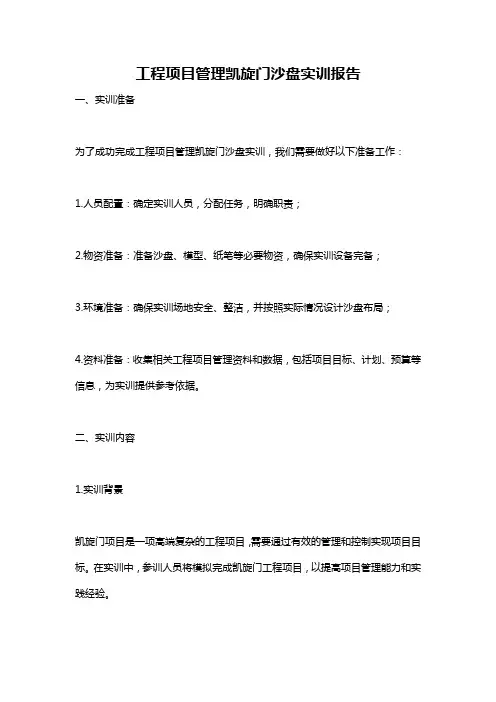 工程项目管理凯旋门沙盘实训报告

一、实训准备

为了成功完成工程项目管理凯旋门沙盘实训，我们需要做好以下准备工作：

1.人员配置：确定实训人员，分配任务，明确职责；

2.物资准备：准备沙盘、模型、纸笔等必要物资，确保实训设备完备；

3.环境准备：确保实训场地安全、整洁，并按照实际情况设计沙盘布局；

4.资料准备：收集相关工程项目管理资料和数据，包括项目目标、计划、预算等信息，为实训提供参考依据。

二、实训内容

1.实训背景

凯旋门项目是一项高端复杂的工程项目，需要通过有效的管理和控制实现项目目标。在实训中，参训人员将模拟完成凯旋门工程项目，以提高项目管理能力和实践经验。